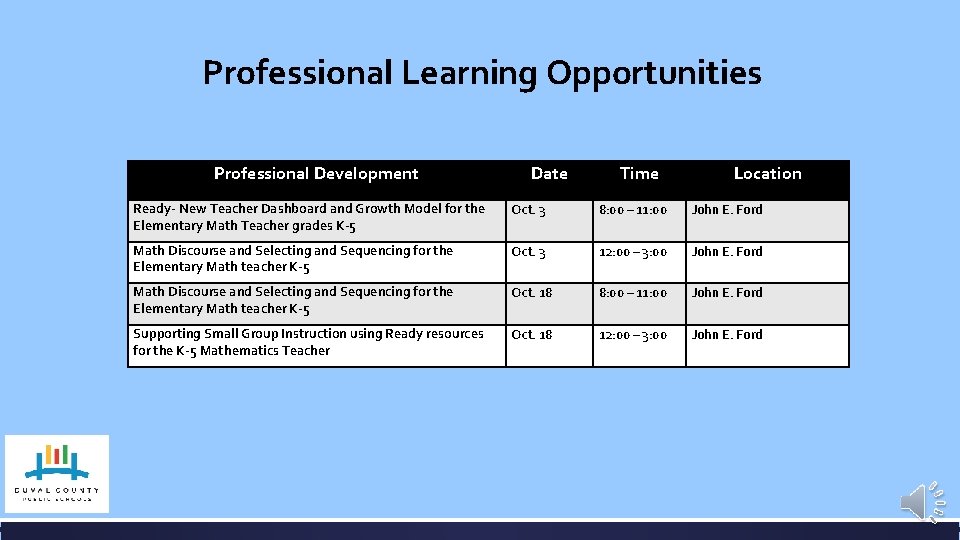 Professional Learning Opportunities

| Professional Development | Date | Time | Location |
|---|---|---|---|
| Ready- New Teacher Dashboard and Growth Model for the Elementary Math Teacher grades K-5 | Oct. 3 | 8:00 – 11:00 | John E. Ford |
| Math Discourse and Selecting and Sequencing for the Elementary Math teacher K-5 | Oct. 3 | 12:00 – 3:00 | John E. Ford |
| Math Discourse and Selecting and Sequencing for the Elementary Math teacher K-5 | Oct. 18 | 8:00 – 11:00 | John E. Ford |
| Supporting Small Group Instruction using Ready resources for the K-5 Mathematics Teacher | Oct. 18 | 12:00 – 3:00 | John E. Ford |

DUVAL COUNTY
PUBLIC SCHOOLS